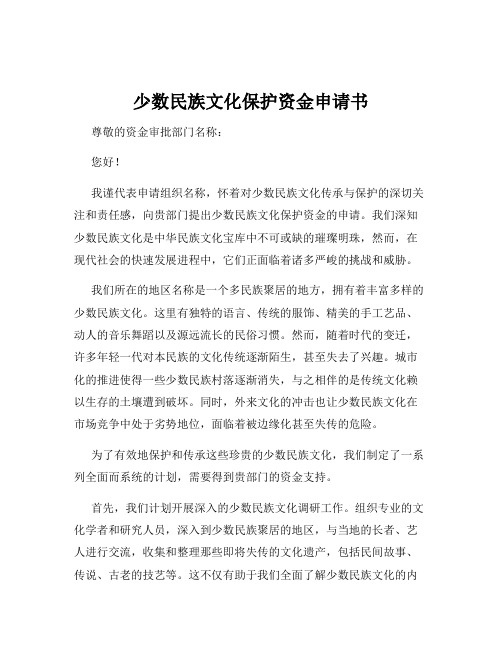 少数民族文化保护资金申请书

尊敬的资金审批部门名称：

您好！

我谨代表申请组织名称，怀着对少数民族文化传承与保护的深切关注和责任感，向贵部门提出少数民族文化保护资金的申请。我们深知少数民族文化是中华民族文化宝库中不可或缺的璀璨明珠，然而，在现代社会的快速发展进程中，它们正面临着诸多严峻的挑战和威胁。

我们所在的地区名称是一个多民族聚居的地方，拥有着丰富多样的少数民族文化。这里有独特的语言、传统的服饰、精美的手工艺品、动人的音乐舞蹈以及源远流长的民俗习惯。然而，随着时代的变迁，许多年轻一代对本民族的文化传统逐渐陌生，甚至失去了兴趣。城市化的推进使得一些少数民族村落逐渐消失，与之相伴的是传统文化赖以生存的土壤遭到破坏。同时，外来文化的冲击也让少数民族文化在市场竞争中处于劣势地位，面临着被边缘化甚至失传的危险。

为了有效地保护和传承这些珍贵的少数民族文化，我们制定了一系列全面而系统的计划，需要得到贵部门的资金支持。

首先，我们计划开展深入的少数民族文化调研工作。组织专业的文化学者和研究人员，深入到少数民族聚居的地区，与当地的长者、艺人进行交流，收集和整理那些即将失传的文化遗产，包括民间故事、传说、古老的技艺等。这不仅有助于我们全面了解少数民族文化的内